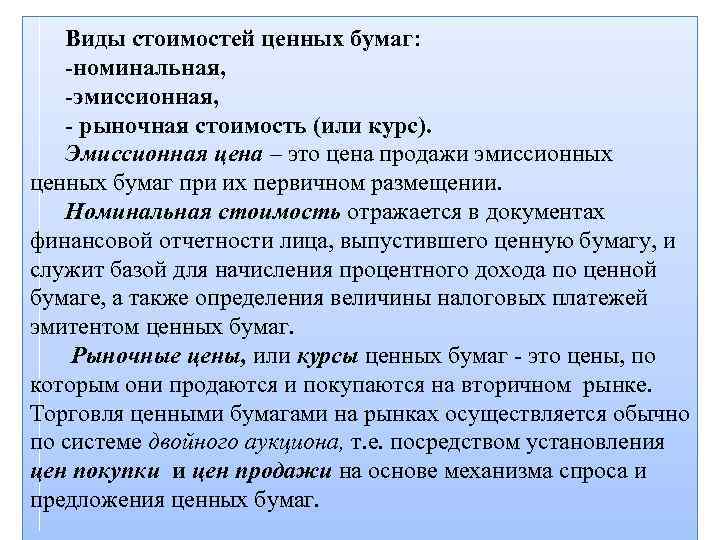 Виды стоимостей ценных бумаг:
-номинальная,
-эмиссионная,
- рыночная стоимость (или курс).

Эмиссионная цена – это цена продажи эмиссионных ценных бумаг при их первичном размещении.

Номинальная стоимость отражается в документах финансовой отчетности лица, выпустившего ценную бумагу, и служит базой для начисления процентного дохода по ценной бумаге, а также определения величины налоговых платежей эмитентом ценных бумаг.

Рыночные цены, или курсы ценных бумаг - это цены, по которым они продаются и покупаются на вторичном рынке. Торговля ценными бумагами на рынках осуществляется обычно по системе двойного аукциона, т.е. посредством установления цен покупки и цен продажи на основе механизма спроса и предложения ценных бумаг.